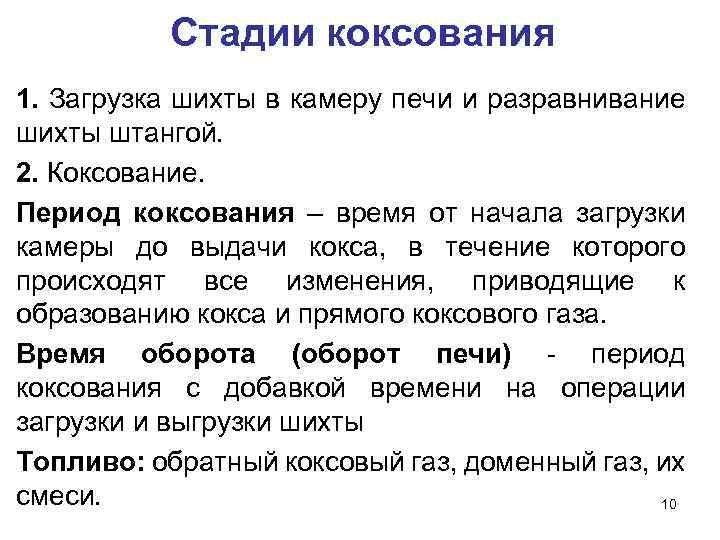 Стадии коксования

1. Загрузка шихты в камеру печи и разравнивание шихты штангой.

2. Коксование.

Период коксования – время от начала загрузки камеры до выдачи кокса, в течение которого происходят все изменения, приводящие к образованию кокса и прямого коксового газа.

Время оборота (оборот печи) - период коксования с добавкой времени на операции загрузки и выгрузки шихты

Топливо: обратный коксовый газ, доменный газ, их смеси.

10